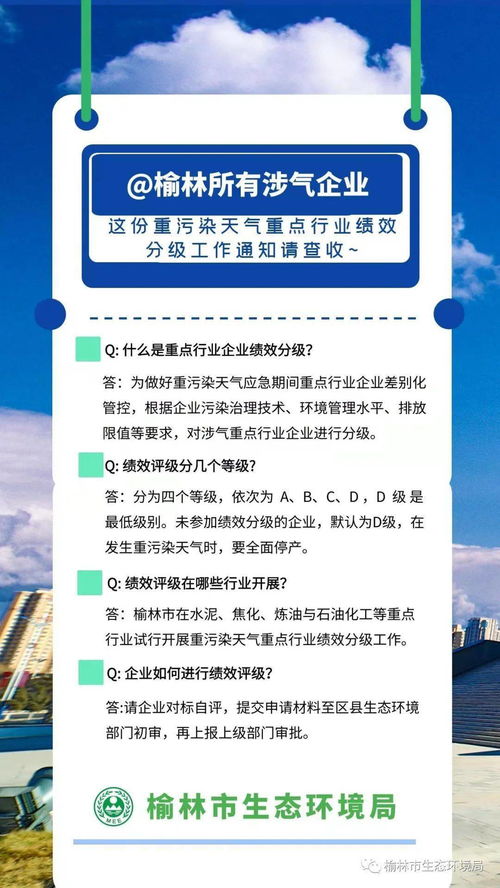 @榆林所有涉气企业

这份重污染天气重点行业绩效分级工作通知请查收~

Q: 什么是重点行业企业绩效分级?

答：为做好重污染天气应急期间重点行业企业差别化管控，根据企业污染治理技术、环境管理水平、排放限值等要求，对涉气重点行业企业进行分级。

Q: 绩效评级分几个等级?

答：分为四个等级，依次为 A、B、C、D，D 级是最低级别。未参加绩效分级的企业，默认为D级，在发生重污染天气时，要全面停产。

Q: 绩效评级在哪些行业开展?

答：榆林市在水泥、焦化、炼油与石油化工等重点行业试行开展重污染天气重点行业绩效分级工作。

Q: 企业如何进行绩效评级?

答:请企业对标自评，提交申请材料至区县生态环境部门初审，再上报上级部门审批。

MEE

榆林市生态环境局

榆林市生态环境局